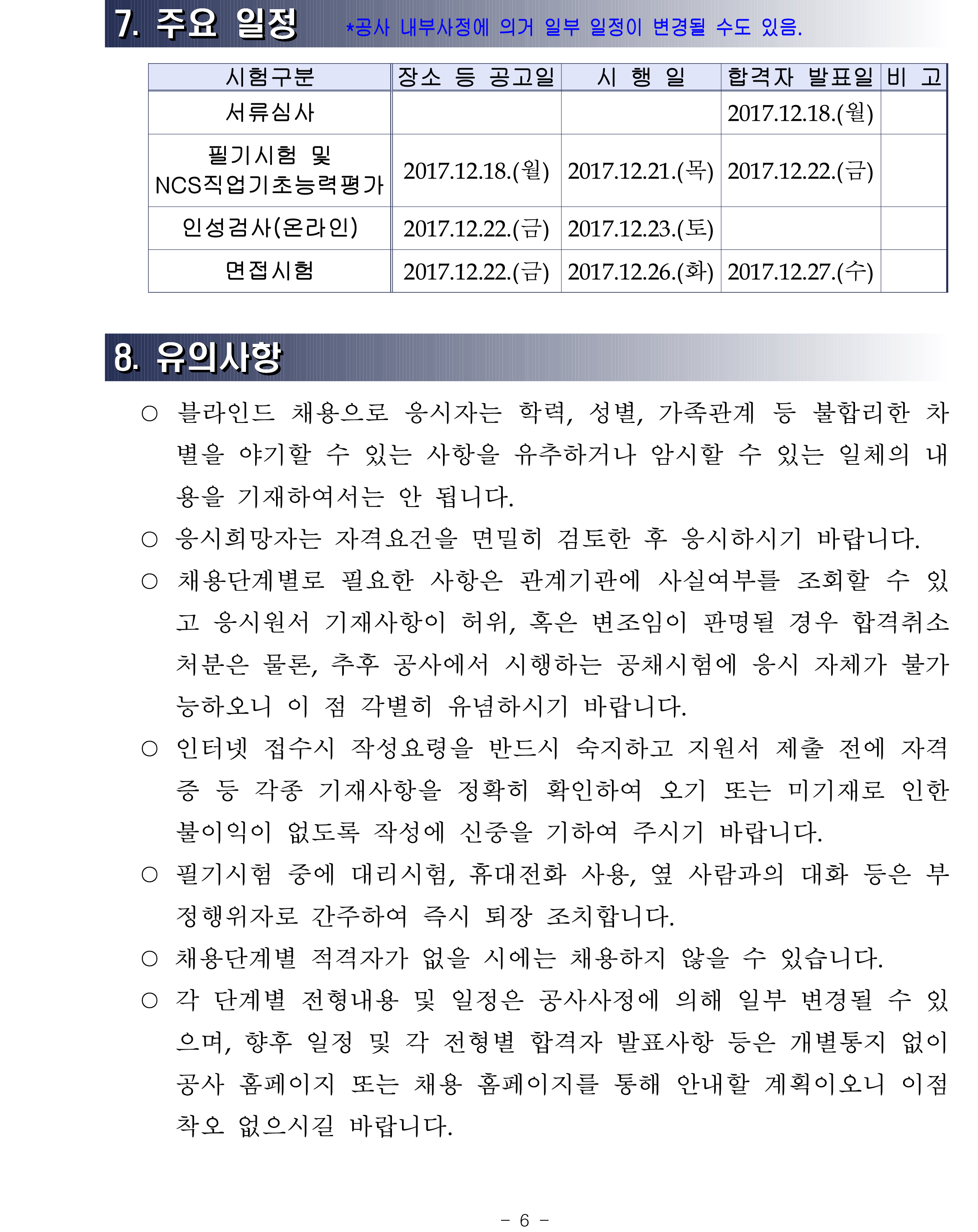 7. 주요 일정 *공사 내부사정에 의거 일부 일정이 변경될 수도 있음.

| 시험구분 | 장소 등 공고일 | 시 행 일 | 합격자 발표일 | 비 고 |
|---|---|---|---|---|
| 서류심사 | | | 2017.12.18.(월) | |
| 필기시험 및 NCS직업기초능력평가 | 2017.12.18.(월) | 2017.12.21.(목) | 2017.12.22.(금) | |
| 인성검사(온라인) | 2017.12.22.(금) | 2017.12.23.(토) | | |
| 면접시험 | 2017.12.22.(금) | 2017.12.26.(화) | 2017.12.27.(수) | |

8. 유의사항

○ 블라인드 채용으로 응시자는 학력, 성별, 가족관계 등 불합리한 차별을 야기할 수 있는 사항을 유추하거나 암시할 수 있는 일체의 내용을 기재하여서는 안 됩니다.

○ 응시희망자는 자격요건을 면밀히 검토한 후 응시하시기 바랍니다.

○ 채용단계별로 필요한 사항은 관계기관에 사실여부를 조회할 수 있고 응시원서 기재사항이 허위, 혹은 변조임이 판명될 경우 합격취소 처분은 물론, 추후 공사에서 시행하는 공채시험에 응시 자체가 불가능하오니 이 점 각별히 유념하시기 바랍니다.

○ 인터넷 접수시 작성요령을 반드시 숙지하고 지원서 제출 전에 자격증 등 각종 기재사항을 정확히 확인하여 오기 또는 미기재로 인한 불이익이 없도록 작성에 신중을 기하여 주시기 바랍니다.

○ 필기시험 중에 대리시험, 휴대전화 사용, 옆 사람과의 대화 등은 부정행위자로 간주하여 즉시 퇴장 조치합니다.

○ 채용단계별 적격자가 없을 시에는 채용하지 않을 수 있습니다.

○ 각 단계별 전형내용 및 일정은 공사사정에 의해 일부 변경될 수 있으며, 향후 일정 및 각 전형별 합격자 발표사항 등은 개별통지 없이 공사 홈페이지 또는 채용 홈페이지를 통해 안내할 계획이오니 이점 착오 없으시길 바랍니다.

- 6 -